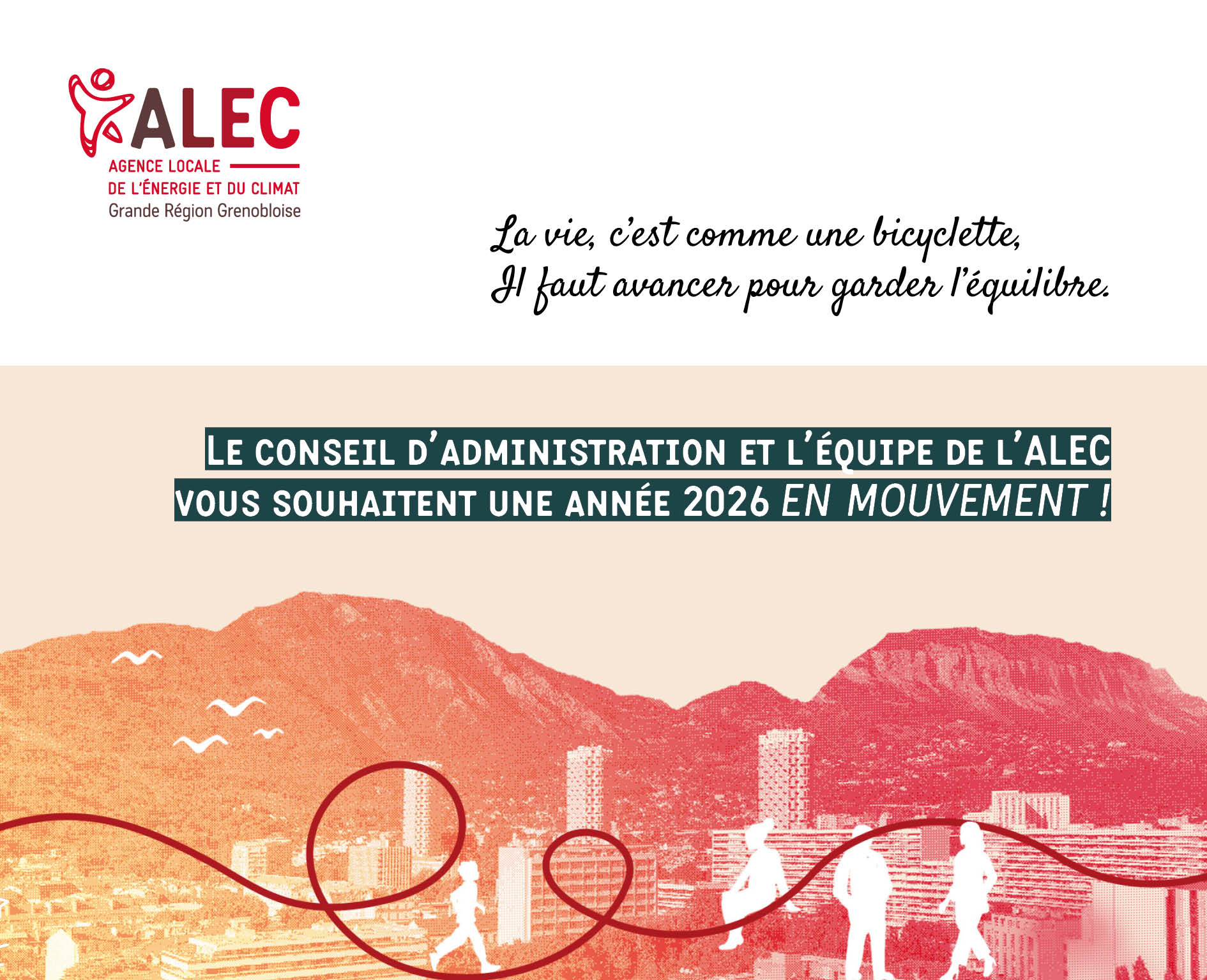 ALEC
AGENCE LOCALE
DE L'ÉNERGIE ET DU CLIMAT
Grande Région Grenobloise

La vie, c'est comme une bicyclette,
Il faut avancer pour garder l'équilibre.

LE CONSEIL D'ADMINISTRATION ET L'ÉQUIPE DE L'ALEC VOUS SOUHAITENT UNE ANNÉE 2026 EN MOUVEMENT !